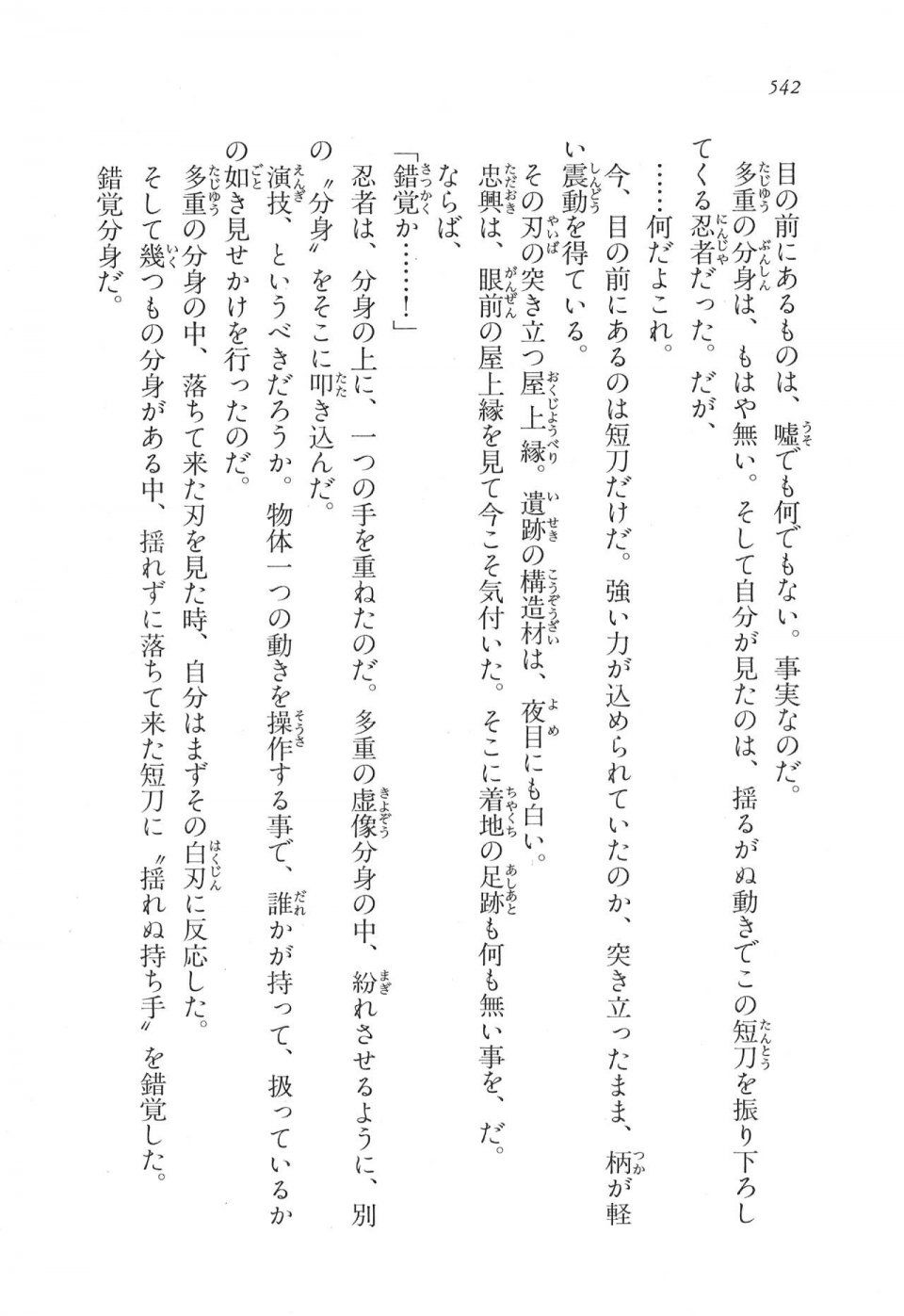 542

目の前にあるものは、嘘でも何でもない。事実なのだ。

多重の分身は、もはや無い。そして自分が見たのは、揺るがぬ動きでこの短刀を振り下ろしてくる忍者だった。だが、

……何だよこれ。

今、目の前にあるのは短刀だけだ。強い力が込められていたのか、突き立ったまま、柄が軽い震動を得ている。

その刃の突き立つ屋上縁。遺跡の構造材は、夜目にも白い。

忠興は、眼前の屋上縁を見て今こそ気付いた。そこに着地の足跡も何も無い事を、だ。

ならば、

「錯覚か……！」

忍者は、分身の上に、一つの手を重ねたのだ。多重の虚像分身の中、紛れさせるように、別の〝分身〟をそこに叩き込んだ。

演技、というべきだろうか。物体一つの動きを操作する事で、誰かが持って、扱っているかの如き見せかけを行ったのだ。

多重の分身の中、落ちて来た刃を見た時、自分はまずその白刃に反応した。

そして幾つもの分身がある中、揺れずに落ちて来た短刀に〝揺れぬ持ち手〟を錯覚した。

錯覚分身だ。